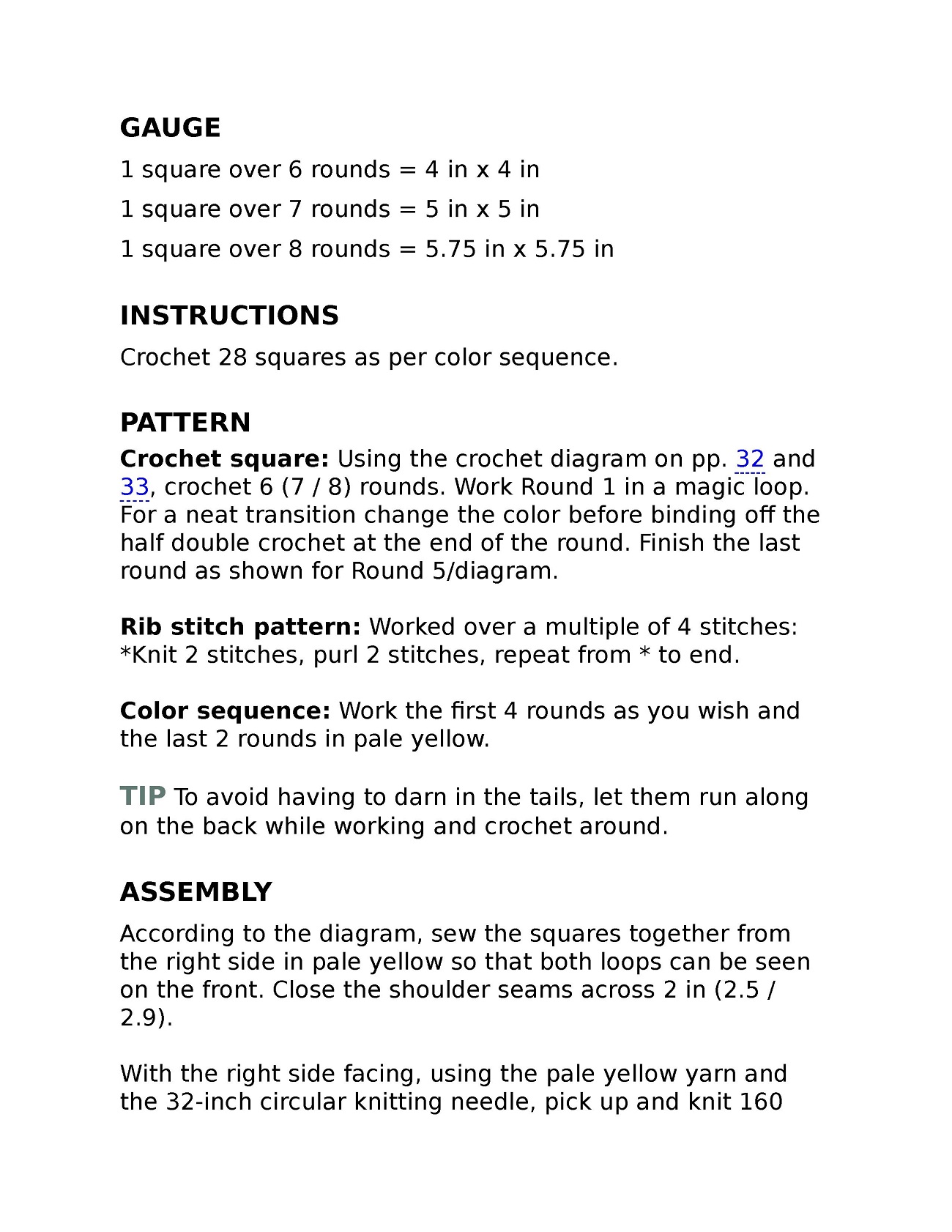 GAUGE

1 square over 6 rounds = 4 in x 4 in

1 square over 7 rounds = 5 in x 5 in

1 square over 8 rounds = 5.75 in x 5.75 in

INSTRUCTIONS

Crochet 28 squares as per color sequence.

PATTERN

Crochet square: Using the crochet diagram on pp. 32 and 33, crochet 6 (7 / 8) rounds. Work Round 1 in a magic loop. For a neat transition change the color before binding off the half double crochet at the end of the round. Finish the last round as shown for Round 5/diagram.

Rib stitch pattern: Worked over a multiple of 4 stitches: *Knit 2 stitches, purl 2 stitches, repeat from * to end.

Color sequence: Work the first 4 rounds as you wish and the last 2 rounds in pale yellow.

TIP To avoid having to darn in the tails, let them run along on the back while working and crochet around.

ASSEMBLY

According to the diagram, sew the squares together from the right side in pale yellow so that both loops can be seen on the front. Close the shoulder seams across 2 in (2.5 / 2.9).

With the right side facing, using the pale yellow yarn and the 32-inch circular knitting needle, pick up and knit 160